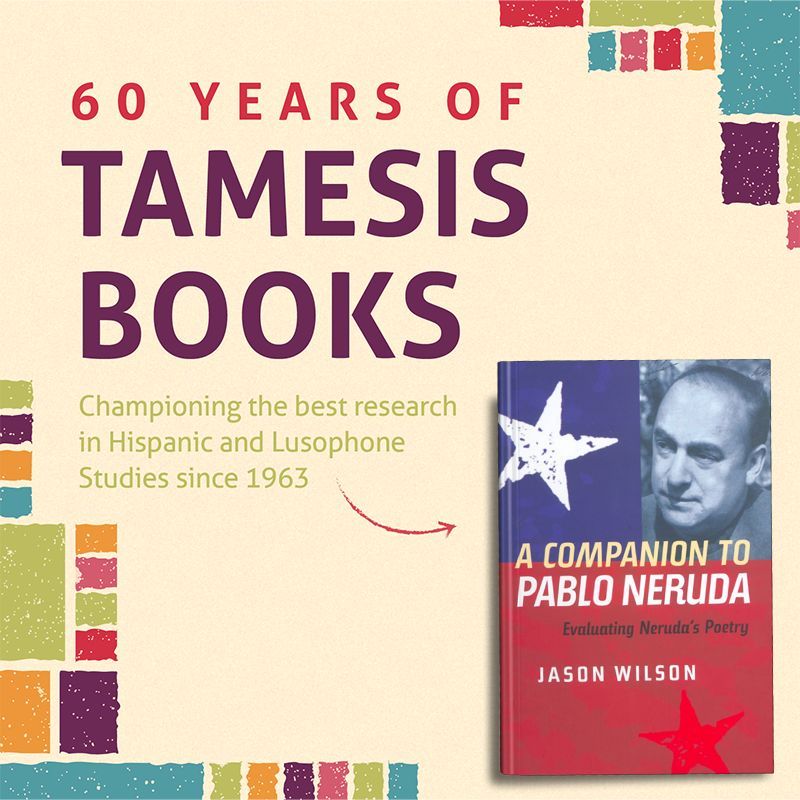 60 YEARS OF
TAMESIS
BOOKS

Championing the best research in Hispanic and Lusophone Studies since 1963

A COMPANION TO
PABLO NERUDA
Evaluating Neruda's Poetry
JASON WILSON